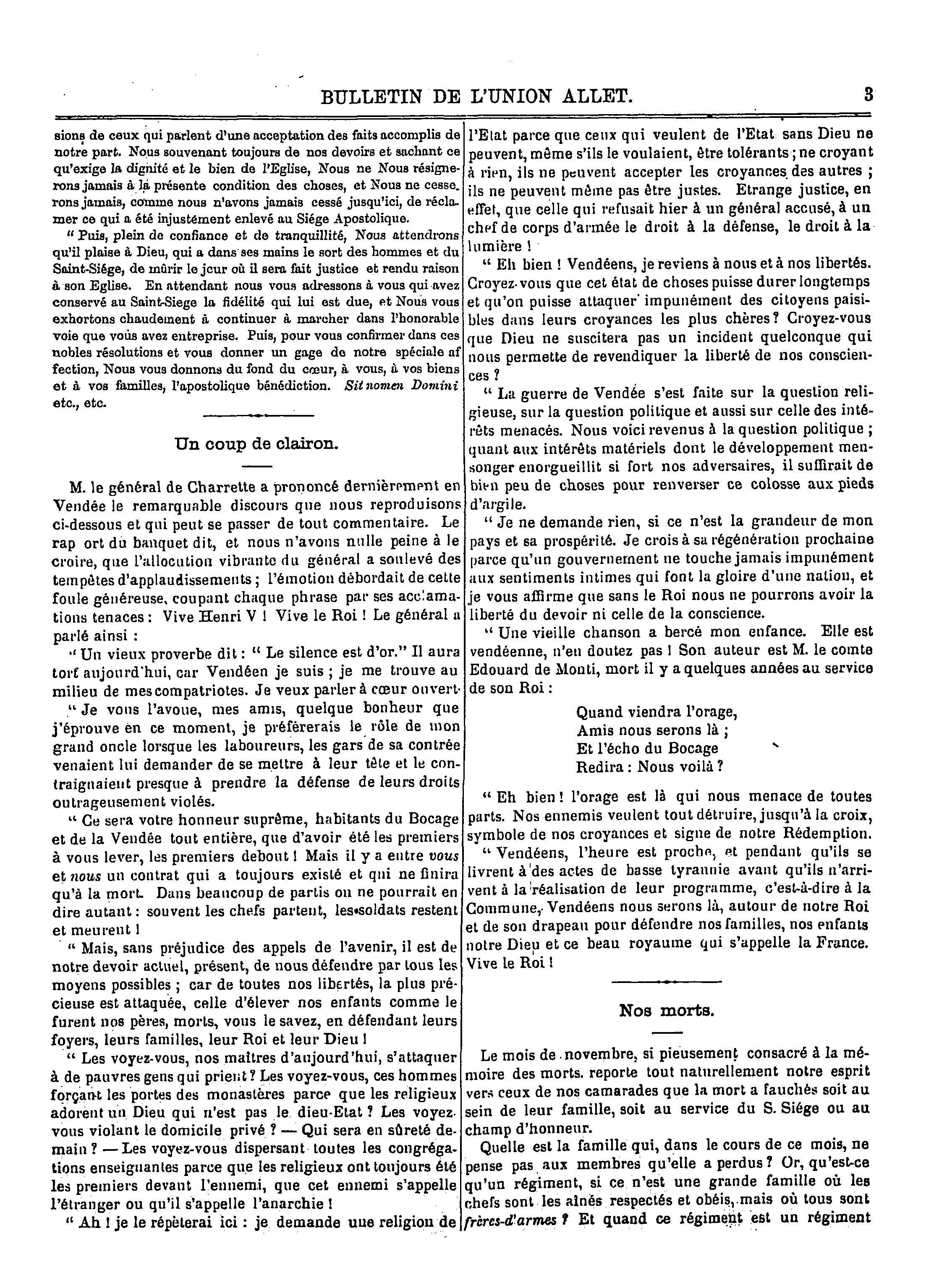 BULLETIN DE L'UNION ALLET. 3

sions de ceux qui parlent d'une acceptation des faits accomplis de notre part. Nous souvenant toujours de nos devoirs et sachant ce qu'exige la dignité et le bien de l'Eglise, Nous ne Nous résignerons jamais à la présente condition des choses, et Nous ne cesserons jamais, comme nous n'avons jamais cessé jusqu'ici, de réclamer ce qui a été injustément enlevé au Siége Apostolique.

" Puis, plein de confiance et de tranquillité, Nous attendrons qu'il plaise à Dieu, qui a dans ses mains le sort des hommes et du Saint-Siége, de mûrir le jour où il sera fait justice et rendu raison à son Eglise. En attendant nous vous adressons à vous qui avez conservé au Saint-Siege la fidélité qui lui est due, et Nous vous exhortons chaudement à continuer à marcher dans l'honorable voie que vous avez entreprise. Puis, pour vous confirmer dans ces nobles résolutions et vous donner un gage de notre spéciale affection, Nous vous donnons du fond du cœur, à vous, à vos biens et à vos familles, l'apostolique bénédiction. Sit nomen Domini etc., etc.

Un coup de clairon.

M. le général de Charrette a prononcé dernièrement en Vendée le remarquable discours que nous reproduisons ci-dessous et qui peut se passer de tout commentaire. Le rap ort du banquet dit, et nous n'avons nulle peine à le croire, que l'allocution vibrante du général a soulevé des tempêtes d'applaudissements ; l'émotion débordait de cette foule généreuse, coupant chaque phrase par ses acclamations tenaces : Vive Henri V ! Vive le Roi ! Le général a parlé ainsi :

" Un vieux proverbe dit : " Le silence est d'or." Il aura tort aujourd'hui, car Vendéen je suis ; je me trouve au milieu de mes compatriotes. Je veux parler à cœur ouvert.

" Je vous l'avoue, mes amis, quelque bonheur que j'éprouve en ce moment, je préférerais le rôle de mon grand oncle lorsque les laboureurs, les gars de sa contrée venaient lui demander de se mettre à leur tête et le contraignaient presque à prendre la défense de leurs droits outrageusement violés.

" Ce sera votre honneur suprême, habitants du Bocage et de la Vendée tout entière, que d'avoir été les premiers à vous lever, les premiers debout ! Mais il y a entre vous et nous un contrat qui a toujours existé et qui ne finira qu'à la mort. Dans beaucoup de partis on ne pourrait en dire autant : souvent les chefs partent, les soldats restent et meurent !

" Mais, sans préjudice des appels de l'avenir, il est de notre devoir actuel, présent, de nous défendre par tous les moyens possibles ; car de toutes nos libertés, la plus précieuse est attaquée, celle d'élever nos enfants comme le furent nos pères, morts, vous le savez, en défendant leurs foyers, leurs familles, leur Roi et leur Dieu !

" Les voyez-vous, nos maîtres d'aujourd'hui, s'attaquer à de pauvres gens qui prient ? Les voyez-vous, ces hommes forçant les portes des monastères parce que les religieux adorent un Dieu qui n'est pas le dieu-Etat ? Les voyez-vous violant le domicile privé ? — Qui sera en sûreté demain ? — Les voyez-vous dispersant toutes les congrégations enseignantes parce que les religieux ont toujours été les premiers devant l'ennemi, que cet ennemi s'appelle l'étranger ou qu'il s'appelle l'anarchie !

" Ah ! je le répèterai ici : je demande une religion de l'Etat parce que ceux qui veulent de l'Etat sans Dieu ne peuvent, même s'ils le voulaient, être tolérants ; ne croyant à rien, ils ne peuvent accepter les croyances des autres ; ils ne peuvent même pas être justes. Etrange justice, en effet, que celle qui refusait hier à un général accusé, à un chef de corps d'armée le droit à la défense, le droit à la lumière !

" Eh bien ! Vendéens, je reviens à nous et à nos libertés. Croyez-vous que cet état de choses puisse durer longtemps et qu'on puisse attaquer impunément des citoyens paisibles dans leurs croyances les plus chères ? Croyez-vous que Dieu ne suscitera pas un incident quelconque qui nous permette de revendiquer la liberté de nos consciences ?

" La guerre de Vendée s'est faite sur la question religieuse, sur la question politique et aussi sur celle des intérêts menacés. Nous voici revenus à la question politique ; quant aux intérêts matériels dont le développement mensonger enorgueillit si fort nos adversaires, il suffirait de bien peu de choses pour renverser ce colosse aux pieds d'argile.

" Je ne demande rien, si ce n'est la grandeur de mon pays et sa prospérité. Je crois à sa régénération prochaine parce qu'un gouvernement ne touche jamais impunément aux sentiments intimes qui font la gloire d'une nation, et je vous affirme que sans le Roi nous ne pourrons avoir la liberté du devoir ni celle de la conscience.

" Une vieille chanson a bercé mon enfance. Elle est vendéenne, n'en doutez pas ! Son auteur est M. le comte Edouard de Monti, mort il y a quelques années au service de son Roi :

Quand viendra l'orage,
Amis nous serons là ;
Et l'écho du Bocage
Redira : Nous voilà ?

" Eh bien ! l'orage est là qui nous menace de toutes parts. Nos ennemis veulent tout détruire, jusqu'à la croix, symbole de nos croyances et signe de notre Rédemption.

" Vendéens, l'heure est proche, et pendant qu'ils se livrent à des actes de basse tyrannie avant qu'ils n'arrivent à la réalisation de leur programme, c'est-à-dire à la Commune, Vendéens nous serons là, autour de notre Roi et de son drapeau pour défendre nos familles, nos enfants notre Dieu et ce beau royaume qui s'appelle la France. Vive le Roi !

Nos morts.

Le mois de novembre, si pieusement consacré à la mémoire des morts. reporte tout naturellement notre esprit vers ceux de nos camarades que la mort a fauchés soit au sein de leur famille, soit au service du S. Siége ou au champ d'honneur.

Quelle est la famille qui, dans le cours de ce mois, ne pense pas aux membres qu'elle a perdus ? Or, qu'est-ce qu'un régiment, si ce n'est une grande famille où les chefs sont les aînés respectés et obéis, mais où tous sont frères-d'armes ? Et quand ce régiment est un régiment